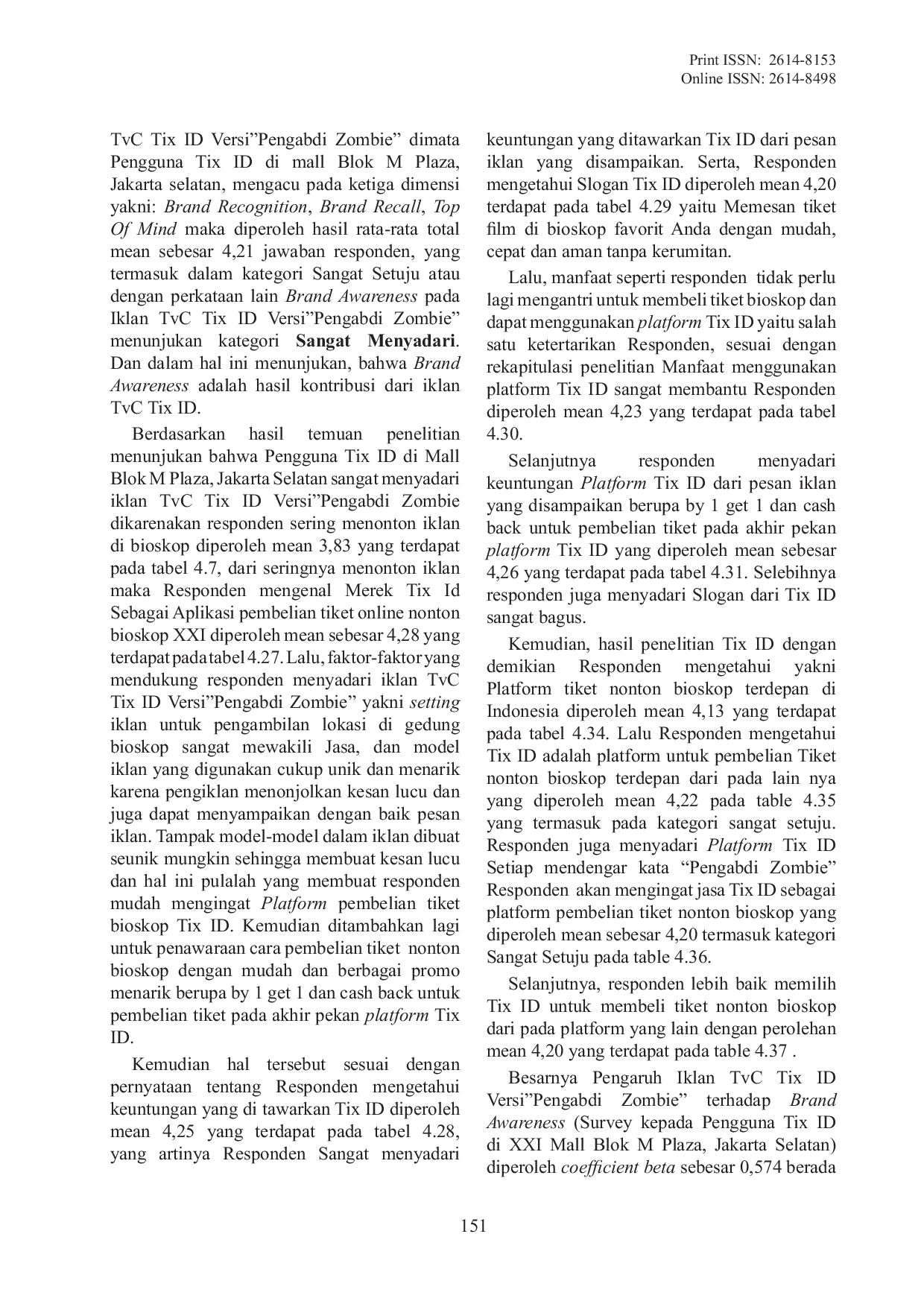 Print ISSN: 2614-8153
Online ISSN: 2614-8498

TvC Tix ID Versi"Pengabdi Zombie" dimata Pengguna Tix ID di mall Blok M Plaza, Jakarta selatan, mengacu pada ketiga dimensi yakni: Brand Recognition, Brand Recall, Top Of Mind maka diperoleh hasil rata-rata total mean sebesar 4,21 jawaban responden, yang termasuk dalam kategori Sangat Setuju atau dengan perkataan lain Brand Awareness pada Iklan TvC Tix ID Versi"Pengabdi Zombie" menunjukan kategori Sangat Menyadari. Dan dalam hal ini menunjukan, bahwa Brand Awareness adalah hasil kontribusi dari iklan TvC Tix ID.

Berdasarkan hasil temuan penelitian menunjukan bahwa Pengguna Tix ID di Mall Blok M Plaza, Jakarta Selatan sangat menyadari iklan TvC Tix ID Versi"Pengabdi Zombie dikarenakan responden sering menonton iklan di bioskop diperoleh mean 3,83 yang terdapat pada tabel 4.7, dari seringnya menonton iklan maka Responden mengenal Merek Tix Id Sebagai Aplikasi pembelian tiket online nonton bioskop XXI diperoleh mean sebesar 4,28 yang terdapat pada tabel 4.27. Lalu, faktor-faktor yang mendukung responden menyadari iklan TvC Tix ID Versi"Pengabdi Zombie" yakni setting iklan untuk pengambilan lokasi di gedung bioskop sangat mewakili Jasa, dan model iklan yang digunakan cukup unik dan menarik karena pengiklan menonjolkan kesan lucu dan juga dapat menyampaikan dengan baik pesan iklan. Tampak model-model dalam iklan dibuat seunik mungkin sehingga membuat kesan lucu dan hal ini pulalah yang membuat responden mudah mengingat Platform pembelian tiket bioskop Tix ID. Kemudian ditambahkan lagi untuk penawaraan cara pembelian tiket nonton bioskop dengan mudah dan berbagai promo menarik berupa by 1 get 1 dan cash back untuk pembelian tiket pada akhir pekan platform Tix ID.

Kemudian hal tersebut sesuai dengan pernyataan tentang Responden mengetahui keuntungan yang di tawarkan Tix ID diperoleh mean 4,25 yang terdapat pada tabel 4.28, yang artinya Responden Sangat menyadari keuntungan yang ditawarkan Tix ID dari pesan iklan yang disampaikan. Serta, Responden mengetahui Slogan Tix ID diperoleh mean 4,20 terdapat pada tabel 4.29 yaitu Memesan tiket film di bioskop favorit Anda dengan mudah, cepat dan aman tanpa kerumitan.

Lalu, manfaat seperti responden tidak perlu lagi mengantri untuk membeli tiket bioskop dan dapat menggunakan platform Tix ID yaitu salah satu ketertarikan Responden, sesuai dengan rekapitulasi penelitian Manfaat menggunakan platform Tix ID sangat membantu Responden diperoleh mean 4,23 yang terdapat pada tabel 4.30.

Selanjutnya responden menyadari keuntungan Platform Tix ID dari pesan iklan yang disampaikan berupa by 1 get 1 dan cash back untuk pembelian tiket pada akhir pekan platform Tix ID yang diperoleh mean sebesar 4,26 yang terdapat pada tabel 4.31. Selebihnya responden juga menyadari Slogan dari Tix ID sangat bagus.

Kemudian, hasil penelitian Tix ID dengan demikian Responden mengetahui yakni Platform tiket nonton bioskop terdepan di Indonesia diperoleh mean 4,13 yang terdapat pada tabel 4.34. Lalu Responden mengetahui Tix ID adalah platform untuk pembelian Tiket nonton bioskop terdepan dari pada lain nya yang diperoleh mean 4,22 pada table 4.35 yang termasuk pada kategori sangat setuju. Responden juga menyadari Platform Tix ID Setiap mendengar kata "Pengabdi Zombie" Responden akan mengingat jasa Tix ID sebagai platform pembelian tiket nonton bioskop yang diperoleh mean sebesar 4,20 termasuk kategori Sangat Setuju pada table 4.36.

Selanjutnya, responden lebih baik memilih Tix ID untuk membeli tiket nonton bioskop dari pada platform yang lain dengan perolehan mean 4,20 yang terdapat pada table 4.37 .

Besarnya Pengaruh Iklan TvC Tix ID Versi"Pengabdi Zombie" terhadap Brand Awareness (Survey kepada Pengguna Tix ID di XXI Mall Blok M Plaza, Jakarta Selatan) diperoleh coefficient beta sebesar 0,574 berada

151